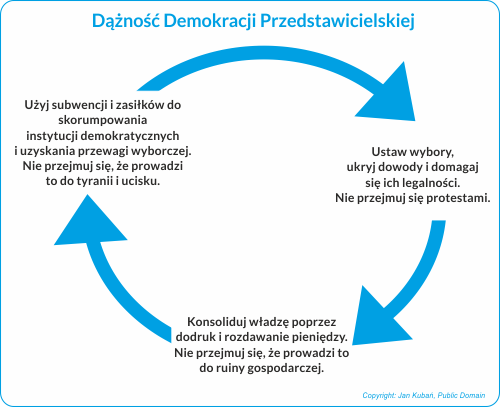 Dążność Demokracji Przedstawicielskiej

Użyj subwencji i zasiłków do skorumpowania instytucji demokratycznych i uzyskania przewagi wyborczej. Nie przejmuj się, że prowadzi to do tyranii i ucisku.

Ustaw wybory, ukryj dowody i domagaj się ich legalności. Nie przejmuj się protestami.

Konsoliduj władzę poprzez dodruk i rozdawanie pieniędzy. Nie przejmuj się, że prowadzi to do ruiny gospodarczej.

Copyright: Jan Kubań, Public Domain